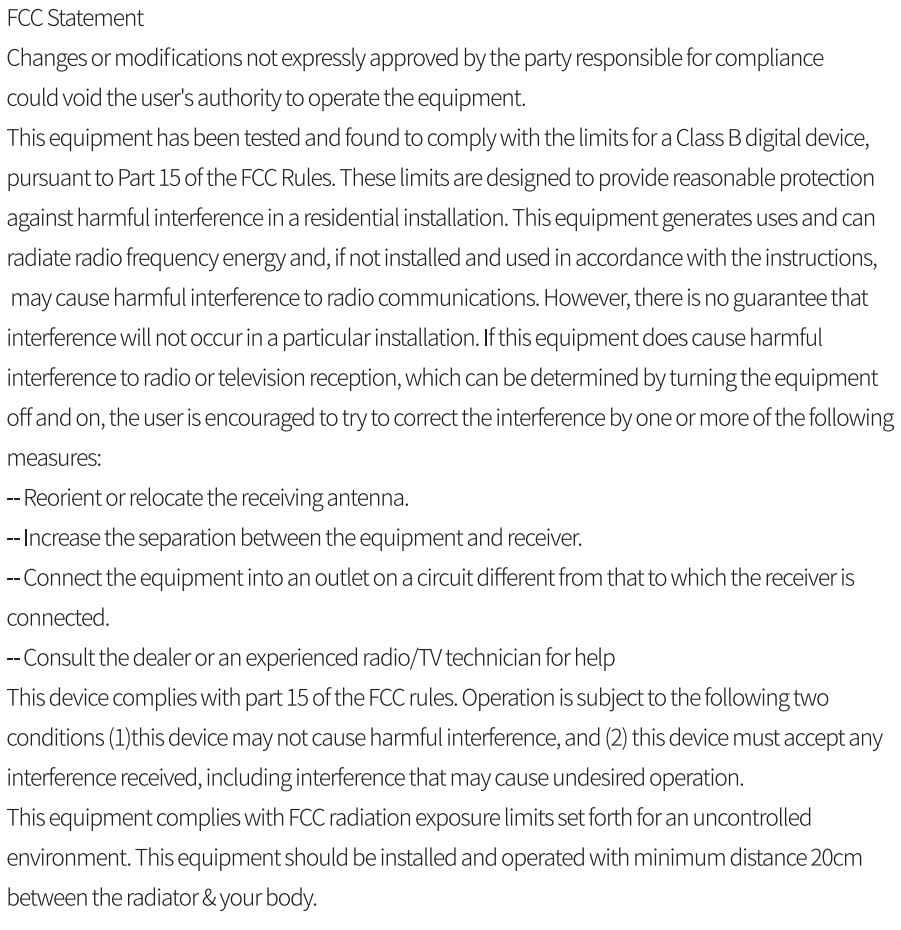 FCC Statement
Changes or modifications not expressly approved by the party responsible for compliance could void the user's authority to operate the equipment.
This equipment has been tested and found to comply with the limits for a Class B digital device, pursuant to Part 15 of the FCC Rules. These limits are designed to provide reasonable protection against harmful interference in a residential installation. This equipment generates uses and can radiate radio frequency energy and, if not installed and used in accordance with the instructions, may cause harmful interference to radio communications. However, there is no guarantee that interference will not occur in a particular installation. If this equipment does cause harmful interference to radio or television reception, which can be determined by turning the equipment off and on, the user is encouraged to try to correct the interference by one or more of the following measures:
-- Reorient or relocate the receiving antenna.
-- Increase the separation between the equipment and receiver.
-- Connect the equipment into an outlet on a circuit different from that to which the receiver is connected.
-- Consult the dealer or an experienced radio/TV technician for help
This device complies with part 15 of the FCC rules. Operation is subject to the following two conditions (1)this device may not cause harmful interference, and (2) this device must accept any interference received, including interference that may cause undesired operation.
This equipment complies with FCC radiation exposure limits set forth for an uncontrolled environment. This equipment should be installed and operated with minimum distance 20cm between the radiator & your body.